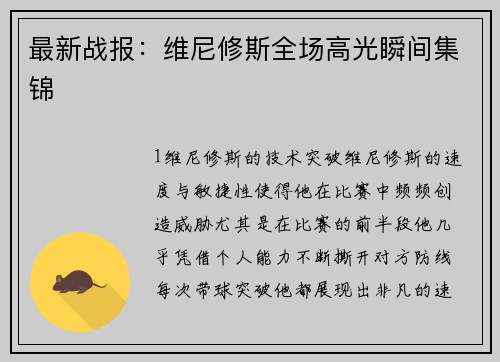 最新战报：维尼修斯全场高光瞬间集锦

1维尼修斯的技术突破维尼修斯的速度与敏捷性使得他在比赛中频频创造威胁尤其是在比赛的前半段他几乎凭借个人能力不断撕开对方防线每次带球突破他都展现出非凡的速